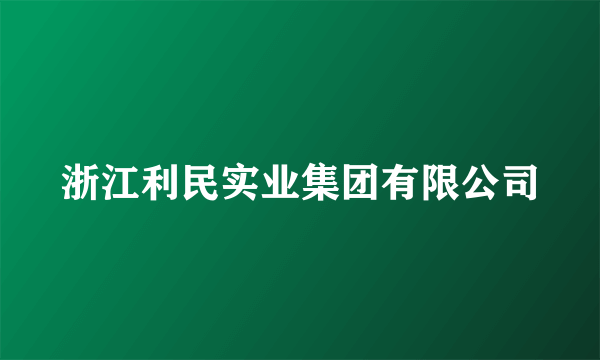 浙江利民实业集团有限公司